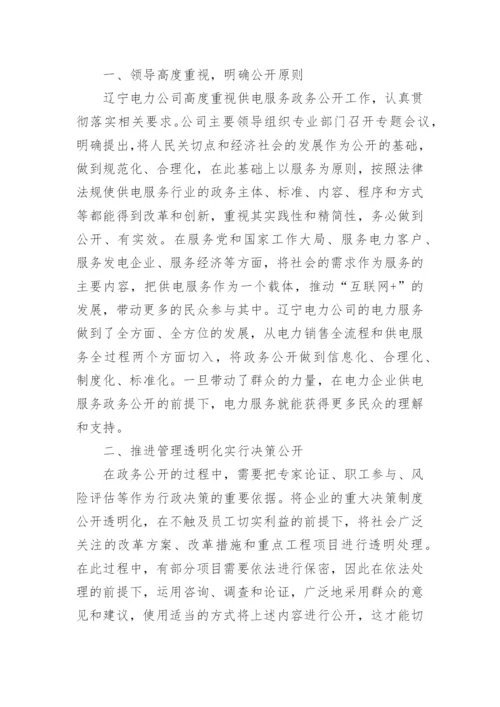 一、领导高度重视，明确公开原则

辽宁电力公司高度重视供电服务政务公开工作，认真贯彻落实相关要求。公司主要领导组织专业部门召开专题会议，明确提出，将人民关切点和经济社会的发展作为公开的基础，做到规范化、合理化，在此基础上以服务为原则，按照法律法规使供电服务行业的政务主体、标准、内容、程序和方式等都能得到改革和创新，重视其实践性和精简性，务必做到公开、有实效。在服务党和国家工作大局、服务电力客户、服务发电企业、服务经济等方面，将社会的需求作为服务的主要内容，把供电服务作为一个载体，推动“互联网+”的发展，带动更多的民众参与其中。辽宁电力公司的电力服务做到了全方面、全方位的发展，从电力销售全流程和供电服务全过程两个方面切入，将政务公开做到信息化、合理化、制度化、标准化。一旦带动了群众的力量，在电力企业供电服务政务公开的前提下，电力服务就能获得更多民众的理解和支持。

二、推进管理透明化实行决策公开

在政务公开的过程中，需要把专家论证、职工参与、风险评估等作为行政决策的重要依据。将企业的重大决策制度公开透明化，在不触及员工切实利益的前提下，将社会广泛关注的改革方案、改革措施和重点工程项目进行透明处理。在此过程中，有部分项目需要依法进行保密，因此在依法处理的前提下，运用咨询、调查和论证，广泛地采用群众的意见和建议，使用适当的方式将上述内容进行公开，这才能切